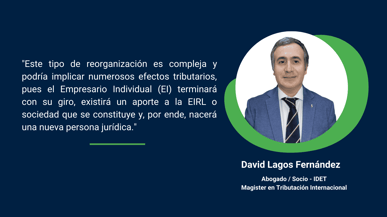 "Este tipo de reorganización es compleja y podría implicar numerosos efectos tributarios, pues el Empresario Individual (EI) terminará con su giro, existirá un aporte a la EIRL o sociedad que se constituye y, por ende, nacerá una nueva persona jurídica."

David Lagos Fernández

Abogado / Socio - IDET
Magister en Tributación Internacional